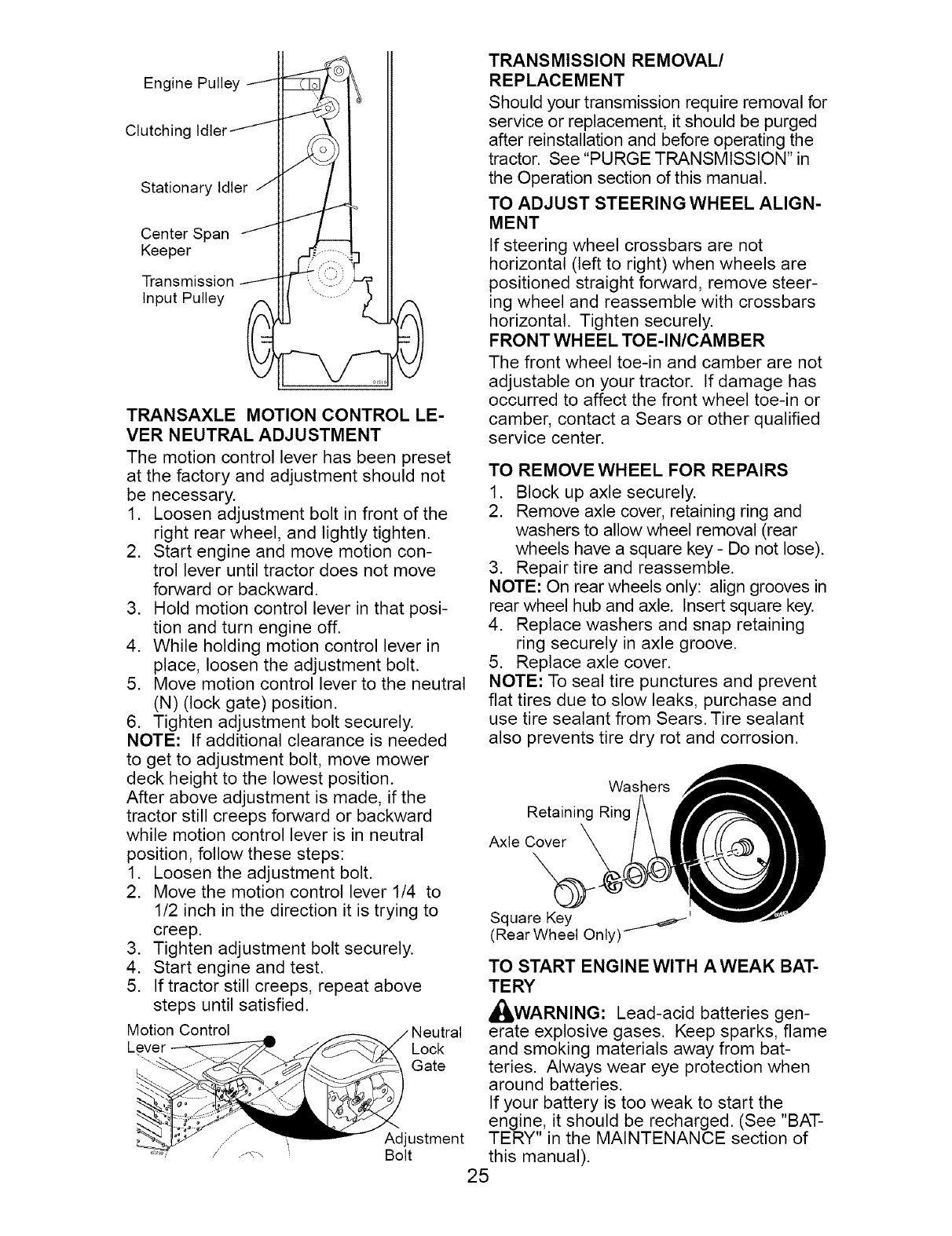 Engine Pulley

Clutching Idler

Stationary Idler

Center Span Keeper

Transmission Input Pulley

TRANSAXLE MOTION CONTROL LEVER NEUTRAL ADJUSTMENT

The motion control lever has been preset at the factory and adjustment should not be necessary.
1. Loosen adjustment bolt in front of the right rear wheel, and lightly tighten.
2. Start engine and move motion control lever until tractor does not move forward or backward.
3. Hold motion control lever in that position and turn engine off.
4. While holding motion control lever in place, loosen the adjustment bolt.
5. Move motion control lever to the neutral (N) (lock gate) position.
6. Tighten adjustment bolt securely.
NOTE: If additional clearance is needed to get to adjustment bolt, move mower deck height to the lowest position.
After above adjustment is made, if the tractor still creeps forward or backward while motion control lever is in neutral position, follow these steps:
1. Loosen the adjustment bolt.
2. Move the motion control lever 1/4 to 1/2 inch in the direction it is trying to creep.
3. Tighten adjustment bolt securely.
4. Start engine and test.
5. If tractor still creeps, repeat above steps until satisfied.

Motion Control Lever

Neutral Lock Gate

Adjustment Bolt

TRANSMISSION REMOVAL/ REPLACEMENT

Should your transmission require removal for service or replacement, it should be purged after reinstallation and before operating the tractor. See "PURGE TRANSMISSION" in the Operation section of this manual.

TO ADJUST STEERING WHEEL ALIGNMENT

If steering wheel crossbars are not horizontal (left to right) when wheels are positioned straight forward, remove steering wheel and reassemble with crossbars horizontal. Tighten securely.

FRONT WHEEL TOE-IN/CAMBER

The front wheel toe-in and camber are not adjustable on your tractor. If damage has occurred to affect the front wheel toe-in or camber, contact a Sears or other qualified service center.

TO REMOVE WHEEL FOR REPAIRS

1. Block up axle securely.
2. Remove axle cover, retaining ring and washers to allow wheel removal (rear wheels have a square key - Do not lose).
3. Repair tire and reassemble.
NOTE: On rear wheels only: align grooves in rear wheel hub and axle. Insert square key.
4. Replace washers and snap retaining ring securely in axle groove.
5. Replace axle cover.
NOTE: To seal tire punctures and prevent flat tires due to slow leaks, purchase and use tire sealant from Sears. Tire sealant also prevents tire dry rot and corrosion.

Washers

Retaining Ring

Axle Cover

Square Key (Rear Wheel Only)

TO START ENGINE WITH A WEAK BATTERY

WARNING: Lead-acid batteries generate explosive gases. Keep sparks, flame and smoking materials away from batteries. Always wear eye protection when around batteries.
If your battery is too weak to start the engine, it should be recharged. (See "BATTERY" in the MAINTENANCE section of this manual).

25